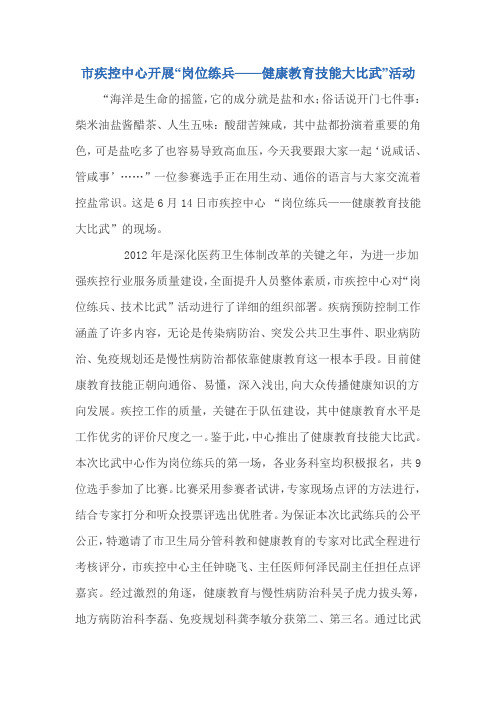 市疾控中心开展“岗位练兵——健康教育技能大比武”活动

“海洋是生命的摇篮，它的成分就是盐和水；俗话说开门七件事：柴米油盐酱醋茶、人生五味：酸甜苦辣咸，其中盐都扮演着重要的角色，可是盐吃多了也容易导致高血压，今天我要跟大家一起‘说咸话、管咸事’……”一位参赛选手正在用生动、通俗的语言与大家交流着控盐常识。这是6月14日市疾控中心 “岗位练兵——健康教育技能大比武”的现场。

2012年是深化医药卫生体制改革的关键之年，为进一步加强疾控行业服务质量建设，全面提升人员整体素质，市疾控中心对“岗位练兵、技术比武”活动进行了详细的组织部署。疾病预防控制工作涵盖了许多内容，无论是传染病防治、突发公共卫生事件、职业病防治、免疫规划还是慢性病防治都依靠健康教育这一根本手段。目前健康教育技能正朝向通俗、易懂，深入浅出,向大众传播健康知识的方向发展。疾控工作的质量，关键在于队伍建设，其中健康教育水平是工作优劣的评价尺度之一。鉴于此，中心推出了健康教育技能大比武。本次比武中心作为岗位练兵的第一场，各业务科室均积极报名，共9位选手参加了比赛。比赛采用参赛者试讲，专家现场点评的方法进行，结合专家打分和听众投票评选出优胜者。为保证本次比武练兵的公平公正，特邀请了市卫生局分管科教和健康教育的专家对比武全程进行考核评分，市疾控中心主任钟晓飞、主任医师何泽民副主任担任点评嘉宾。经过激烈的角逐，健康教育与慢性病防治科吴子虎力拔头筹，地方病防治科李磊、免疫规划科龚李敏分获第二、第三名。通过比武